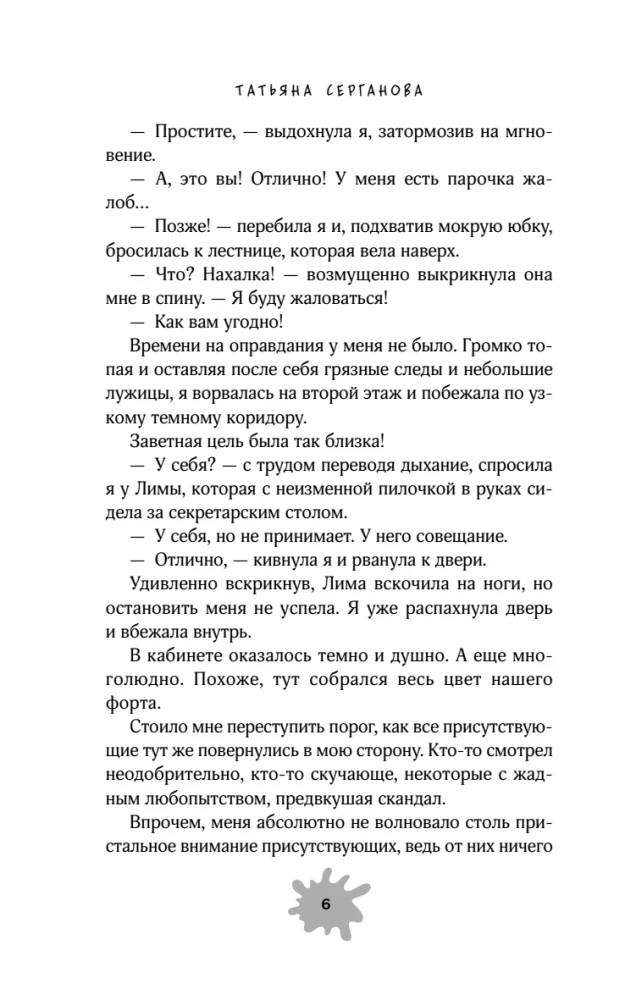 ТАТЬЯНА СЕРГАНОВА

— Простите, — выдохнула я, затормозив на мгновение.

— А, это вы! Отлично! У меня есть парочка жалоб...

— Позже! — перебила я и, подхватив мокрую юбку, бросилась к лестнице, которая вела наверх.

— Что? Нахалка! — возмущенно выкрикнула она мне в спину. — Я буду жаловаться!

— Как вам угодно!

Времени на оправдания у меня не было. Громко топая и оставляя после себя грязные следы и небольшие лужицы, я ворвалась на второй этаж и побежала по узкому темному коридору.

Заветная цель была так близка!

— У себя? — с трудом переводя дыхание, спросила я у Лимы, которая с неизменной пилочкой в руках сидела за секретарским столом.

— У себя, но не принимает. У него совещание.

— Отлично, — кивнула я и рванула к двери.

Удивленно вскрикнув, Лима вскочила на ноги, но остановить меня не успела. Я уже распахнула дверь и вбежала внутрь.

В кабинете оказалось темно и душно. А еще многолюдно. Похоже, тут собрался весь цвет нашего форта.

Стоило мне переступить порог, как все присутствующие тут же повернулись в мою сторону. Кто-то смотрел неодобрительно, кто-то скучающе, некоторые с жадным любопытством, предвкушая скандал.

Впрочем, меня абсолютно не волновало столь пристальное внимание присутствующих, ведь от них ничего

6